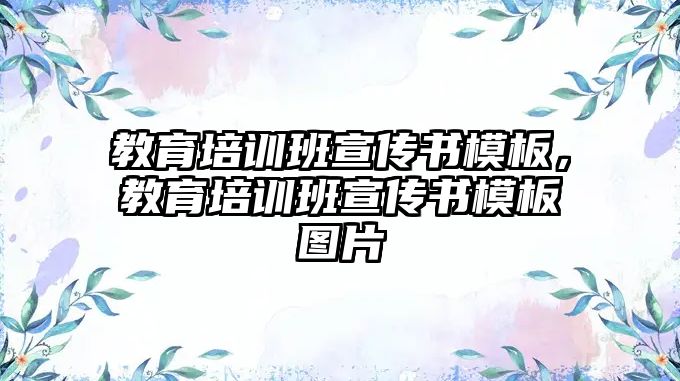 教育培训班宣传书模板，教育培训班宣传书模板图片